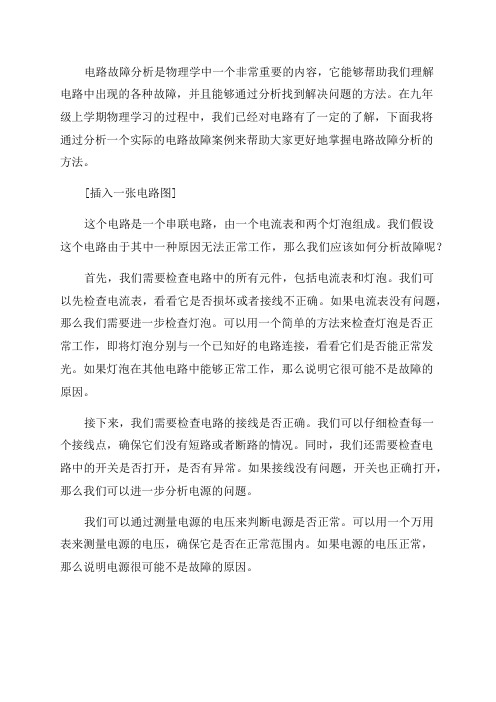 电路故障分析是物理学中一个非常重要的内容，它能够帮助我们理解电路中出现的各种故障，并且能够通过分析找到解决问题的方法。在九年级上学期物理学习的过程中，我们已经对电路有了一定的了解，下面我将通过分析一个实际的电路故障案例来帮助大家更好地掌握电路故障分析的方法。

[插入一张电路图]

这个电路是一个串联电路，由一个电流表和两个灯泡组成。我们假设这个电路由于其中一种原因无法正常工作，那么我们应该如何分析故障呢？

首先，我们需要检查电路中的所有元件，包括电流表和灯泡。我们可以先检查电流表，看看它是否损坏或者接线不正确。如果电流表没有问题，那么我们需要进一步检查灯泡。可以用一个简单的方法来检查灯泡是否正常工作，即将灯泡分别与一个已知好的电路连接，看看它们是否能正常发光。如果灯泡在其他电路中能够正常工作，那么说明它很可能不是故障的原因。

接下来，我们需要检查电路的接线是否正确。我们可以仔细检查每一个接线点，确保它们没有短路或者断路的情况。同时，我们还需要检查电路中的开关是否打开，是否有异常。如果接线没有问题，开关也正确打开，那么我们可以进一步分析电源的问题。

我们可以通过测量电源的电压来判断电源是否正常。可以用一个万用表来测量电源的电压，确保它是否在正常范围内。如果电源的电压正常，那么说明电源很可能不是故障的原因。